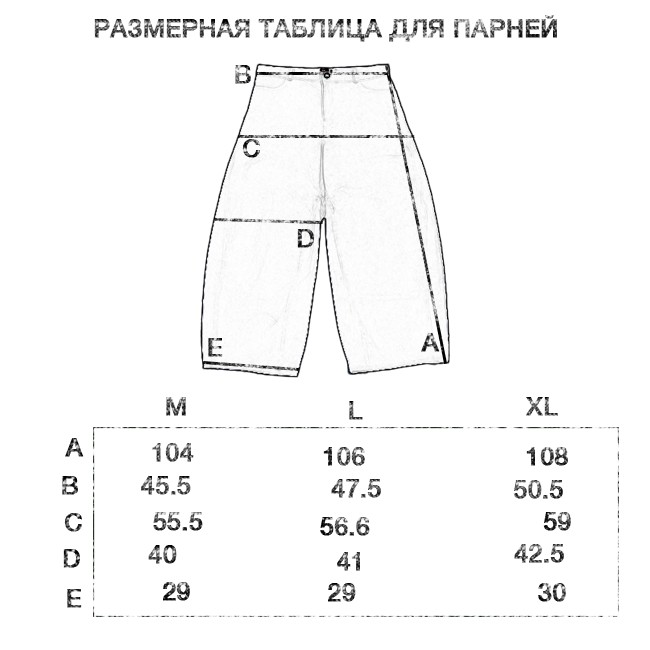 РАЗМЕРНАЯ ТАБЛИЦА ДЛЯ ПАРНЕЙ

B
C
D
E
A

|   | M | L | XL |
|---|---|---|---|
| A | 104 | 106 | 108 |
| B | 45.5 | 47.5 | 50.5 |
| C | 55.5 | 56.6 | 59 |
| D | 40 | 41 | 42.5 |
| E | 29 | 29 | 30 |